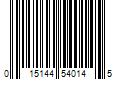 0 15144 54014 5